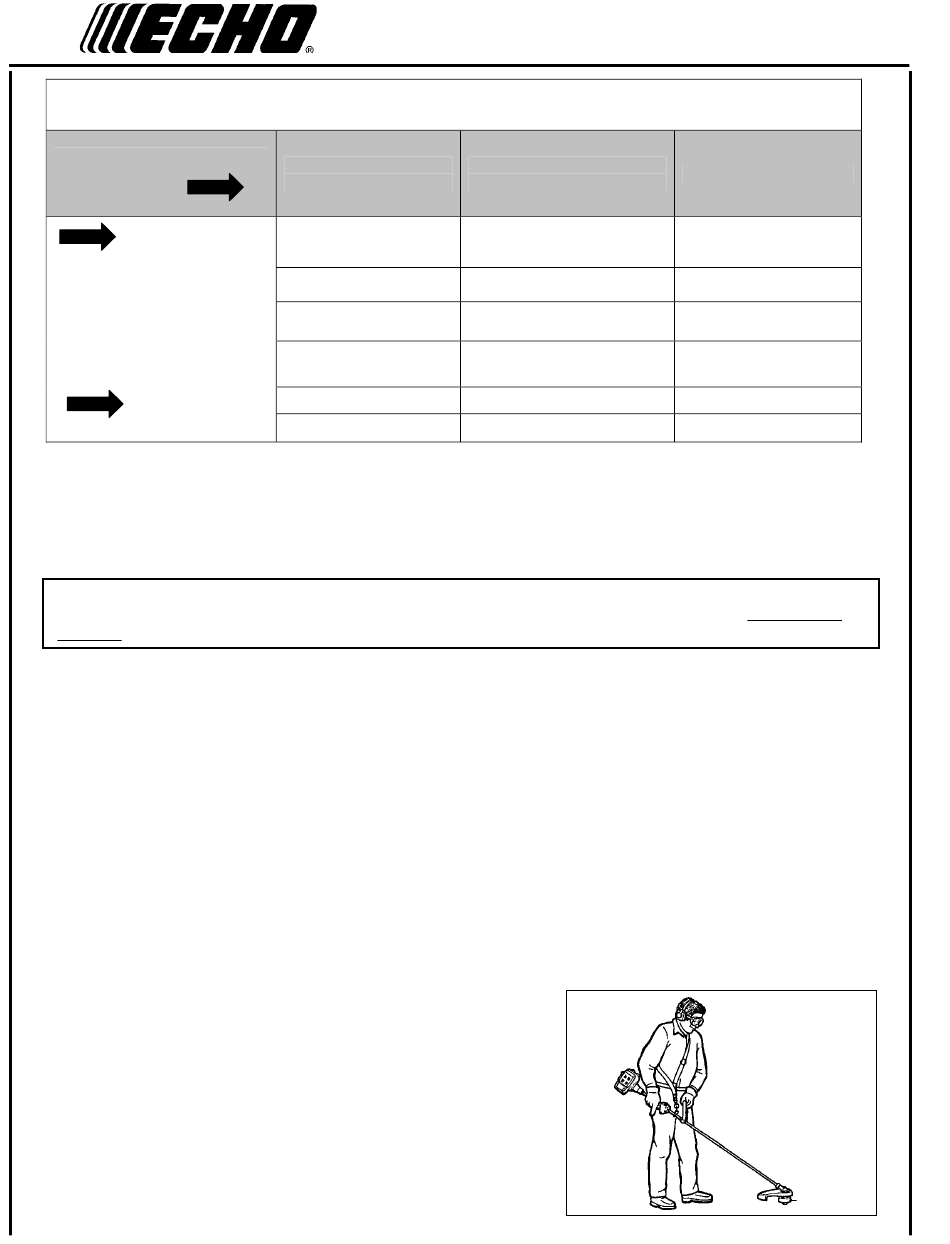 ECHO®